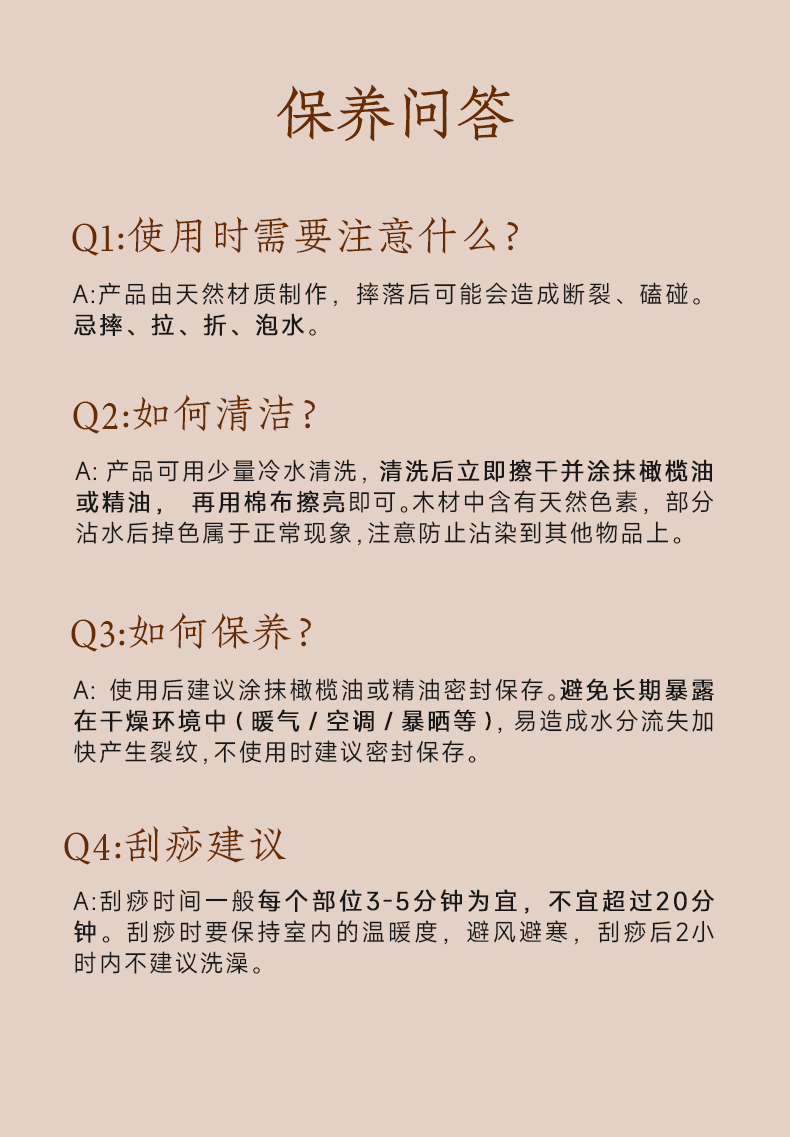 保养问答

Q1:使用时需要注意什么?

A:产品由天然材质制作，摔落后可能会造成断裂、磕碰。忌摔、拉、折、泡水。

Q2:如何清洁?

A: 产品可用少量冷水清洗，清洗后立即擦干并涂抹橄榄油或精油， 再用棉布擦亮即可。木材中含有天然色素，部分沾水后掉色属于正常现象，注意防止沾染到其他物品上。

Q3:如何保养?

A: 使用后建议涂抹橄榄油或精油密封保存。避免长期暴露在干燥环境中（暖气 / 空调 / 暴晒等），易造成水分流失加快产生裂纹，不使用时建议密封保存。

Q4:刮痧建议

A:刮痧时间一般每个部位3-5分钟为宜，不宜超过20分钟。刮痧时要保持室内的温暖度，避风避寒，刮痧后2小时内不建议洗澡。